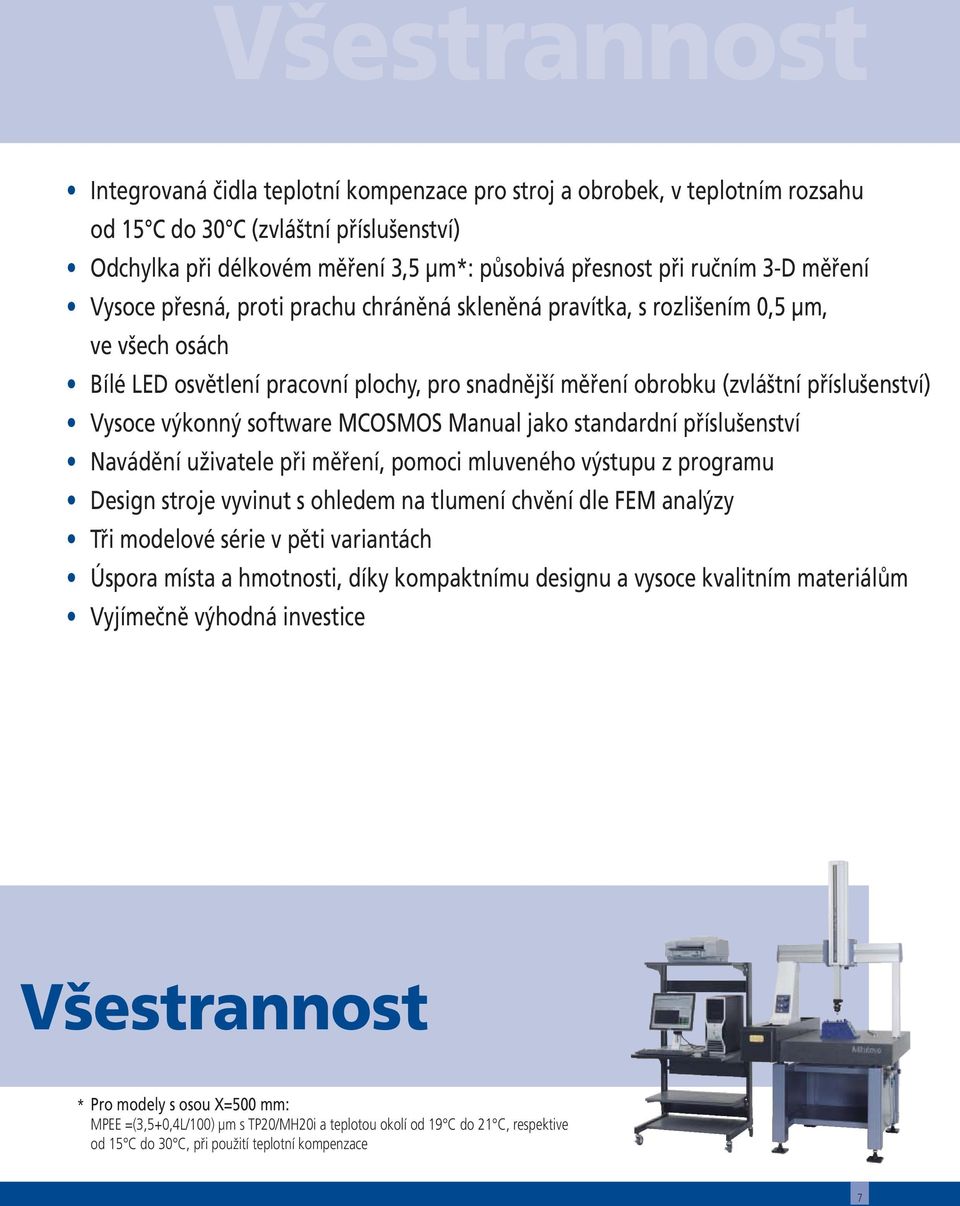 Všestrannost

• Integrovaná čidla teplotní kompenzace pro stroj a obrobek, v teplotním rozsahu od 15°C do 30°C (zvláštní příslušenství)
• Odchylka při délkovém měření 3,5 µm*: působivá přesnost při ručním 3-D měření
• Vysoce přesná, proti prachu chráněná skleněná pravítka, s rozlišením 0,5 µm, ve všech osách
• Bílé LED osvětlení pracovní plochy, pro snadnější měření obrobku (zvláštní příslušenství)
• Vysoce výkonný software MCOSMOS Manual jako standardní příslušenství
• Navádění uživatele při měření, pomoci mluveného výstupu z programu
• Design stroje vyvinut s ohledem na tlumení chvění dle FEM analýzy
• Tři modelové série v pěti variantách
• Úspora místa a hmotnosti, díky kompaktnímu designu a vysoce kvalitním materiálům
• Vyjímečně výhodná investice

Všestrannost

Mitutoyo

* Pro modely s osou X=500 mm:
MPEE =(3,5+0,4L/100) µm s TP20/MH20i a teplotou okolí od 19°C do 21°C, respektive od 15°C do 30°C, při použití teplotní kompenzace

7